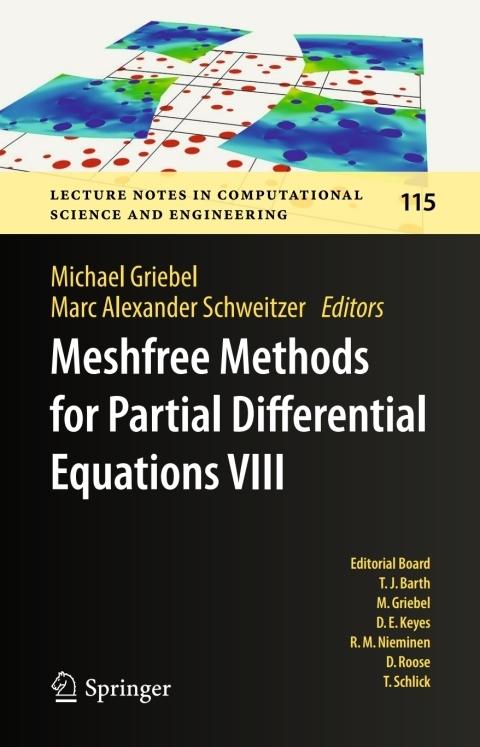 LECTURE NOTES IN COMPUTATIONAL SCIENCE AND ENGINEERING

115

Michael Griebel
Marc Alexander Schweitzer Editors

Meshfree Methods for Partial Differential Equations VIII

Editorial Board
T. J. Barth
M. Griebel
D. E. Keyes
R. M. Nieminen
D. Roose
T. Schlick

Springer